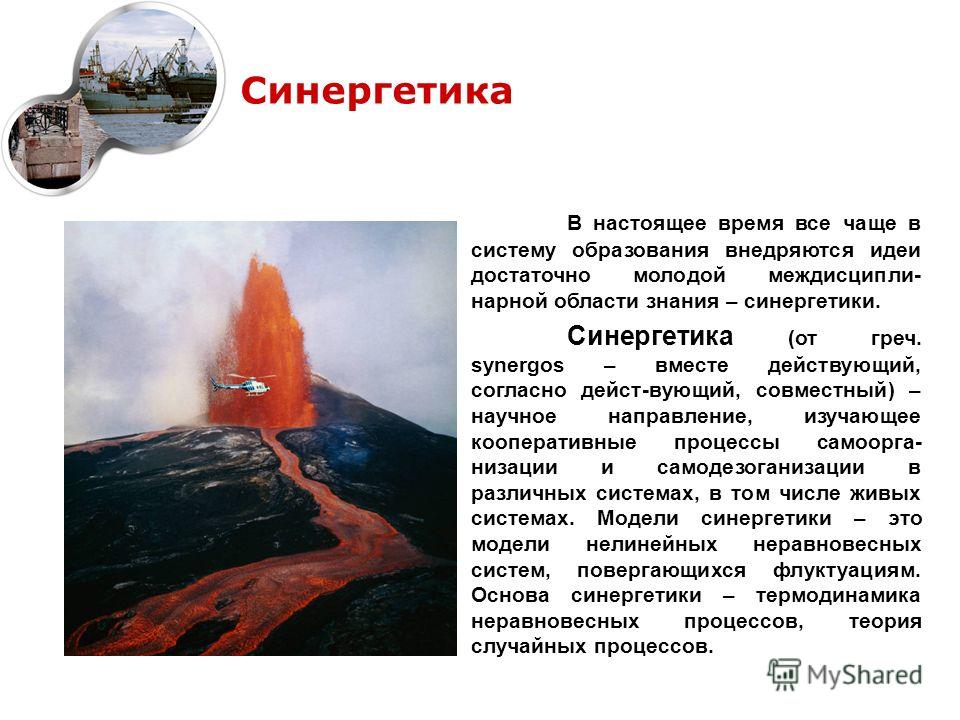 Синергетика

В настоящее время все чаще в систему образования внедряются идеи достаточно молодой междисциплинарной области знания – синергетики.

Синергетика (от греч. synergos – вместе действующий, согласно дейст-вующий, совместный) – научное направление, изучающее кооперативные процессы самоорганизации и самодезоганизации в различных системах, в том числе живых системах. Модели синергетики – это модели нелинейных неравновесных систем, повергающихся флуктуациям. Основа синергетики – термодинамика неравновесных процессов, теория случайных процессов.

MyShared